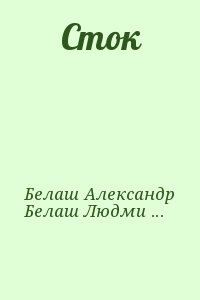 Сток

Белаш Александр
Белаш Людми ...